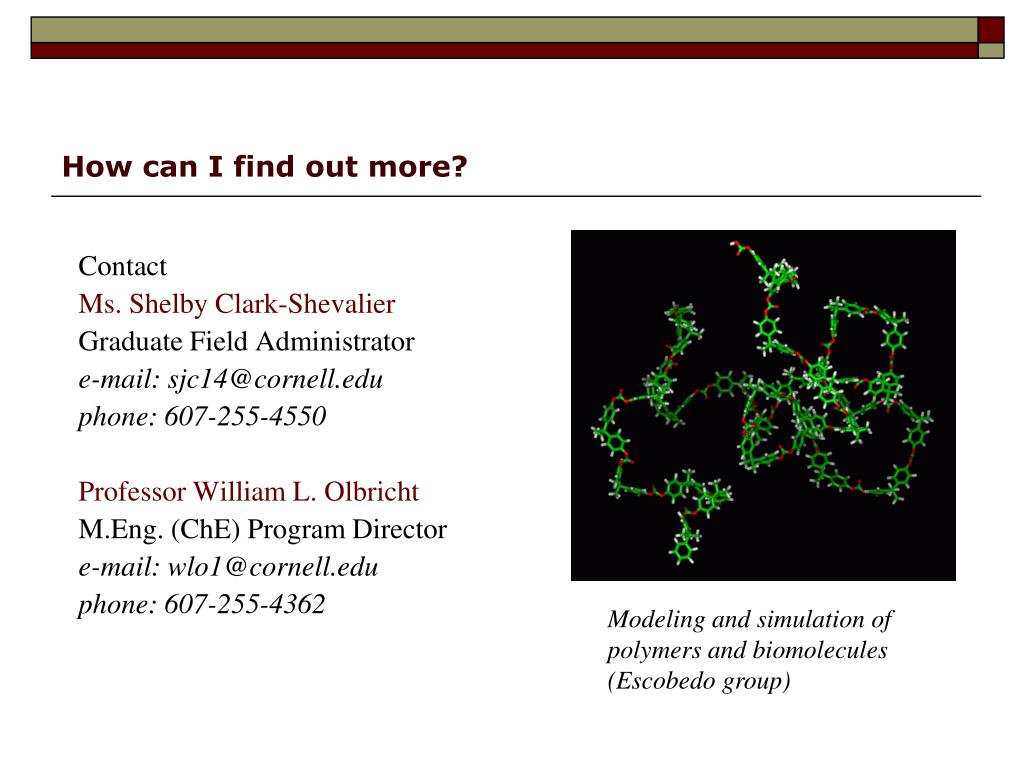 How can I find out more?

Contact
Ms. Shelby Clark-Shevalier
Graduate Field Administrator
e-mail: sjc14@cornell.edu
phone: 607-255-4550

Professor William L. Olbricht
M.Eng. (ChE) Program Director
e-mail: wlo1@cornell.edu
phone: 607-255-4362

Modeling and simulation of polymers and biomolecules (Escobedo group)